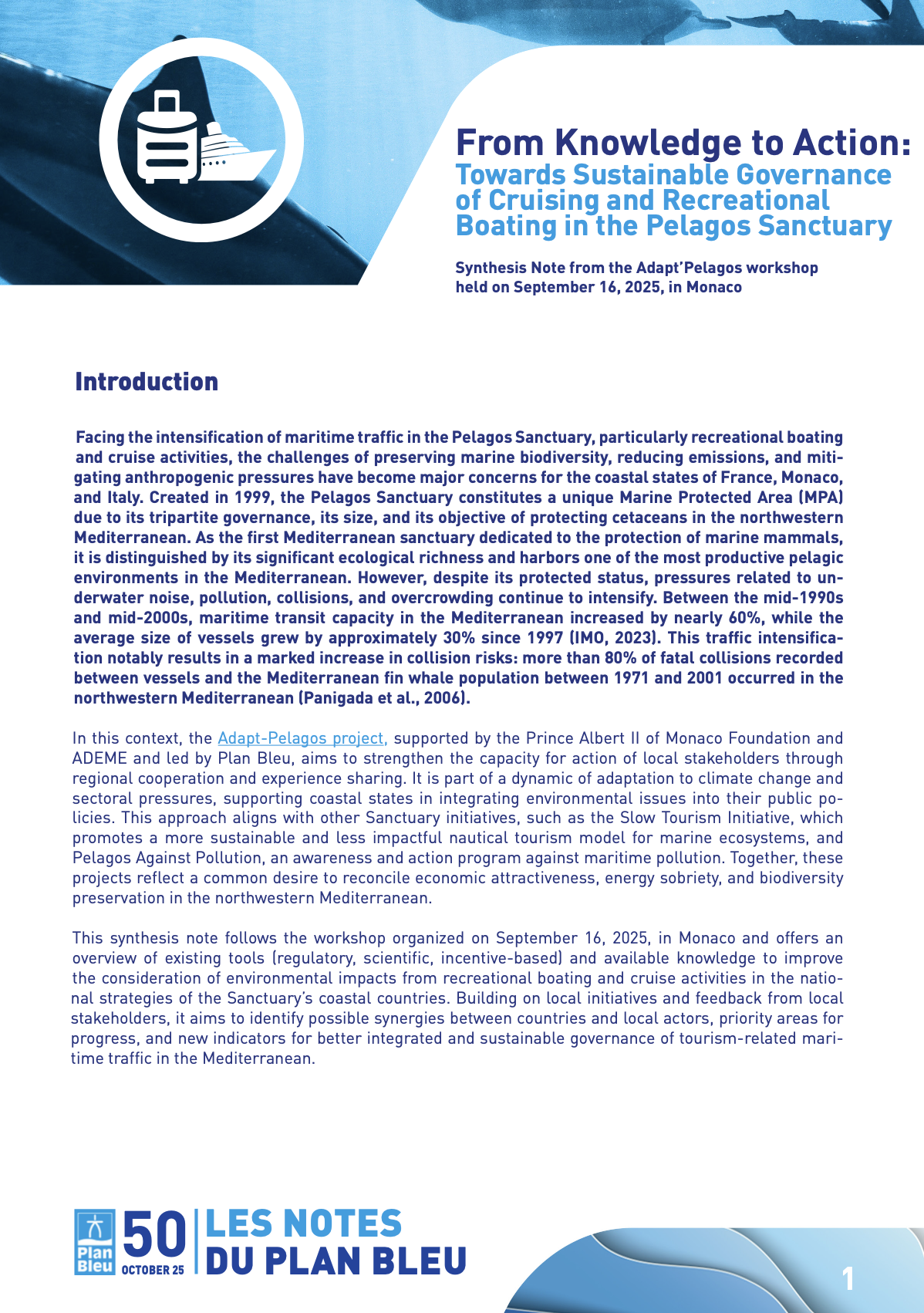 From Knowledge to Action:
Towards Sustainable Governance of Cruising and Recreational Boating in the Pelagos Sanctuary

Synthesis Note from the Adapt'Pelagos workshop held on September 16, 2025, in Monaco

Introduction

Facing the intensification of maritime traffic in the Pelagos Sanctuary, particularly recreational boating and cruise activities, the challenges of preserving marine biodiversity, reducing emissions, and mitigating anthropogenic pressures have become major concerns for the coastal states of France, Monaco, and Italy. Created in 1999, the Pelagos Sanctuary constitutes a unique Marine Protected Area (MPA) due to its tripartite governance, its size, and its objective of protecting cetaceans in the northwestern Mediterranean. As the first Mediterranean sanctuary dedicated to the protection of marine mammals, it is distinguished by its significant ecological richness and harbors one of the most productive pelagic environments in the Mediterranean. However, despite its protected status, pressures related to underwater noise, pollution, collisions, and overcrowding continue to intensify. Between the mid-1990s and mid-2000s, maritime transit capacity in the Mediterranean increased by nearly 60%, while the average size of vessels grew by approximately 30% since 1997 (IMO, 2023). This traffic intensification notably results in a marked increase in collision risks: more than 80% of fatal collisions recorded between vessels and the Mediterranean fin whale population between 1971 and 2001 occurred in the northwestern Mediterranean (Panigada et al., 2006).

In this context, the Adapt-Pelagos project, supported by the Prince Albert II of Monaco Foundation and ADEME and led by Plan Bleu, aims to strengthen the capacity for action of local stakeholders through regional cooperation and experience sharing. It is part of a dynamic of adaptation to climate change and sectoral pressures, supporting coastal states in integrating environmental issues into their public policies. This approach aligns with other Sanctuary initiatives, such as the Slow Tourism Initiative, which promotes a more sustainable and less impactful nautical tourism model for marine ecosystems, and Pelagos Against Pollution, an awareness and action program against maritime pollution. Together, these projects reflect a common desire to reconcile economic attractiveness, energy sobriety, and biodiversity preservation in the northwestern Mediterranean.

This synthesis note follows the workshop organized on September 16, 2025, in Monaco and offers an overview of existing tools (regulatory, scientific, incentive-based) and available knowledge to improve the consideration of environmental impacts from recreational boating and cruise activities in the national strategies of the Sanctuary's coastal countries. Building on local initiatives and feedback from local stakeholders, it aims to identify possible synergies between countries and local actors, priority areas for progress, and new indicators for better integrated and sustainable governance of tourism-related maritime traffic in the Mediterranean.

Plan Bleu 50 OCTOBER 25 LES NOTES DU PLAN BLEU

1